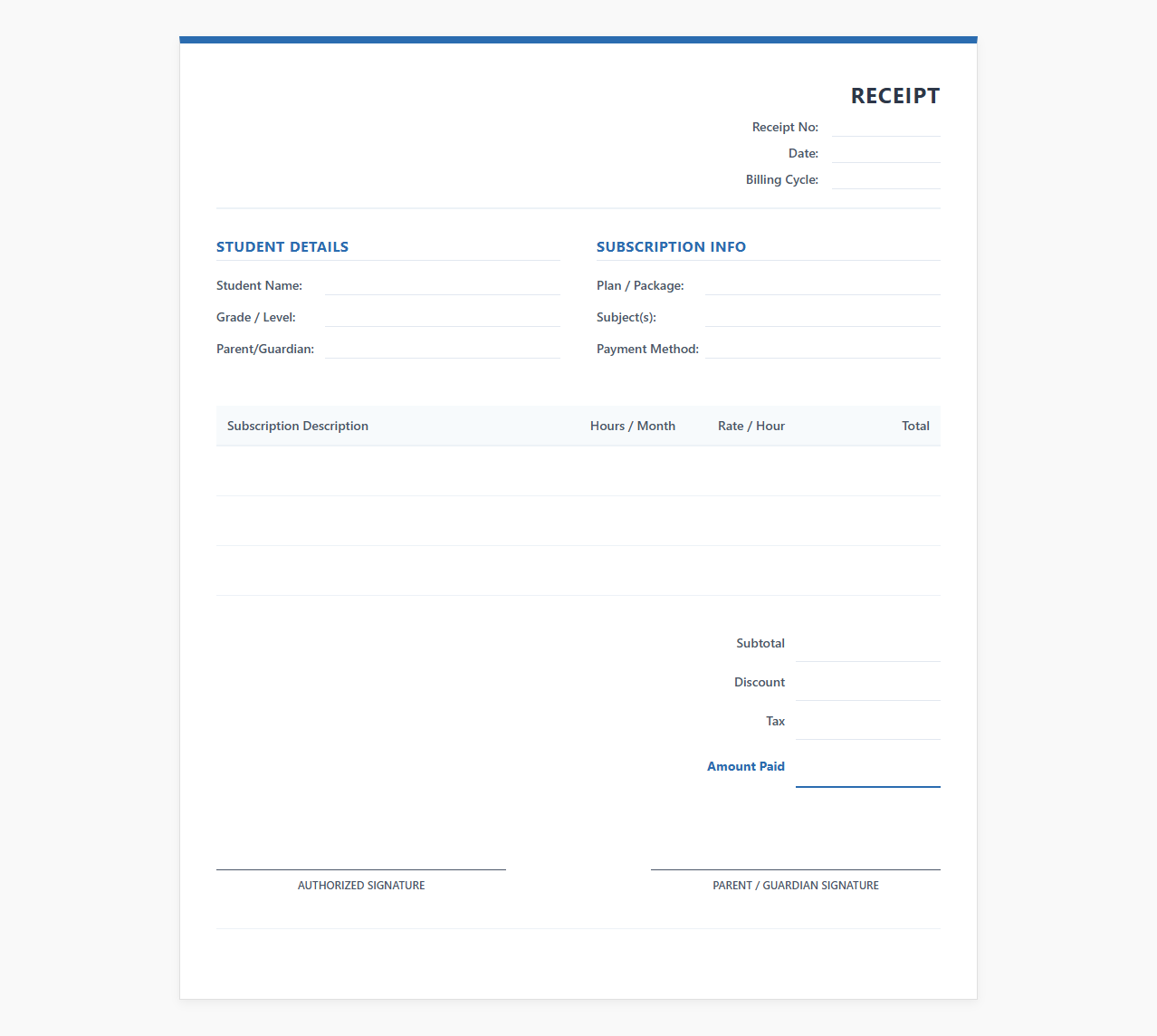 RECEIPT

Receipt No:
Date:
Billing Cycle:

STUDENT DETAILS

Student Name:
Grade / Level:
Parent/Guardian:

SUBSCRIPTION INFO

Plan / Package:
Subject(s):
Payment Method:

| Subscription Description | Hours / Month | Rate / Hour | Total |
|---|---|---|---|
| | | | |
| | | | |
| | | | |

Subtotal
Discount
Tax
Amount Paid

AUTHORIZED SIGNATURE

PARENT / GUARDIAN SIGNATURE